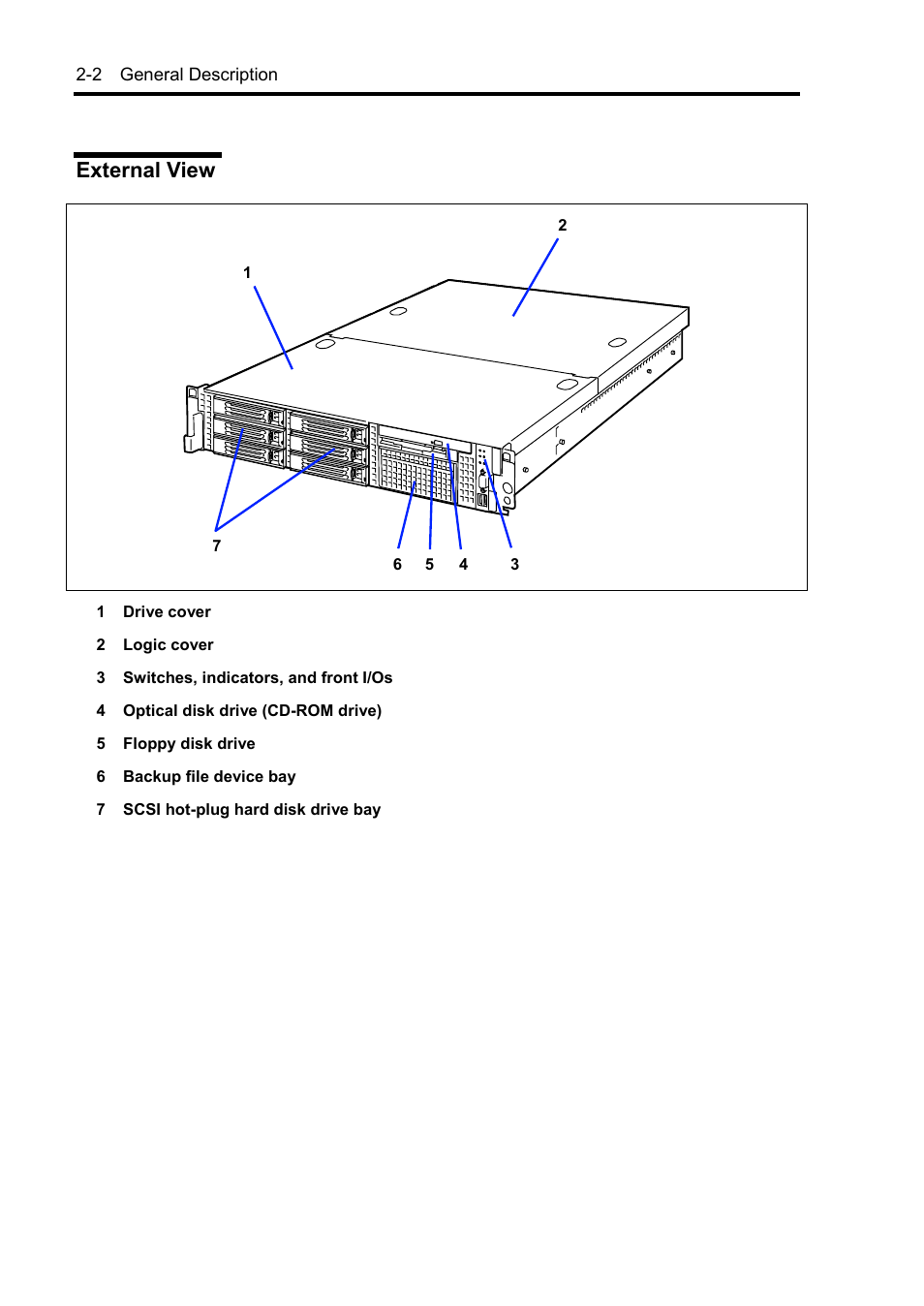 2-2 General Description

External View

2

1

7

6 5 4 3

1 Drive cover

2 Logic cover

3 Switches, indicators, and front I/Os

4 Optical disk drive (CD-ROM drive)

5 Floppy disk drive

6 Backup file device bay

7 SCSI hot-plug hard disk drive bay